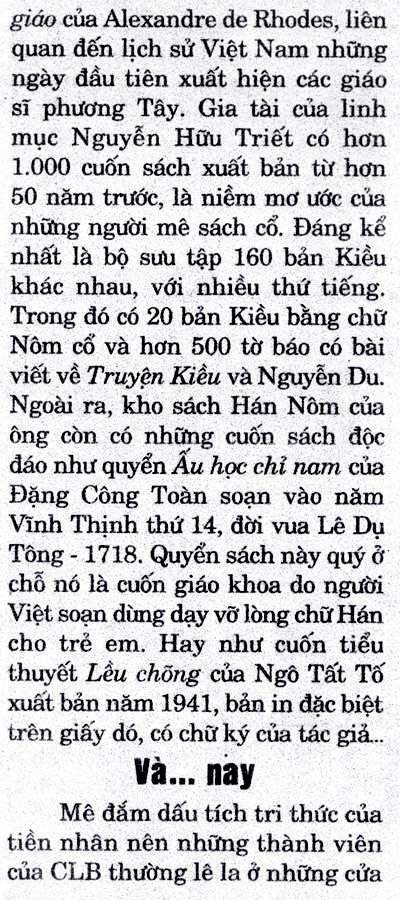 giáo của Alexandre de Rhodes, liên quan đến lịch sử Việt Nam những ngày đầu tiên xuất hiện các giáo sĩ phương Tây. Gia tài của linh mục Nguyễn Hữu Triết có hơn 1.000 cuốn sách xuất bản từ hơn 50 năm trước, là niềm mơ ước của những người mê sách cổ. Đáng kể nhất là bộ sưu tập 160 bản Kiều khác nhau, với nhiều thứ tiếng. Trong đó có 20 bản Kiều bằng chữ Nôm cổ và hơn 500 tờ báo có bài viết về Truyện Kiều và Nguyễn Du. Ngoài ra, kho sách Hán Nôm của ông còn có những cuốn sách độc đáo như quyển Ấu học chỉ nam của Đặng Công Toàn soạn vào năm Vĩnh Thịnh thứ 14, đời vua Lê Dụ Tông - 1718. Quyển sách này quý ở chỗ nó là cuốn giáo khoa do người Việt soạn dùng dạy vỡ lòng chữ Hán cho trẻ em. Hay như cuốn tiểu thuyết Lều chõng của Ngô Tất Tố xuất bản năm 1941, bản in đặc biệt trên giấy dó, có chữ ký của tác giả...

Và... nay

Mê đắm dấu tích tri thức của tiền nhân nên những thành viên của CLB thường lê la ở những cửa